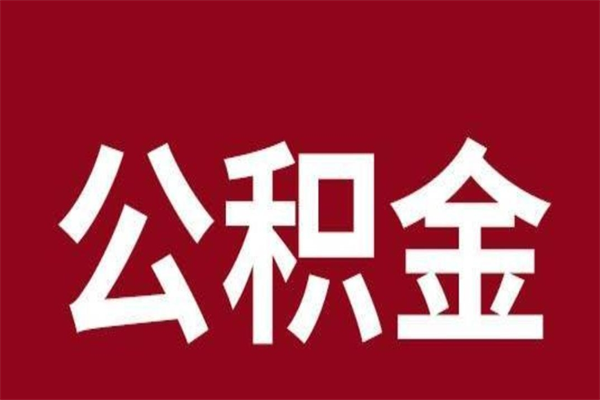 公积金